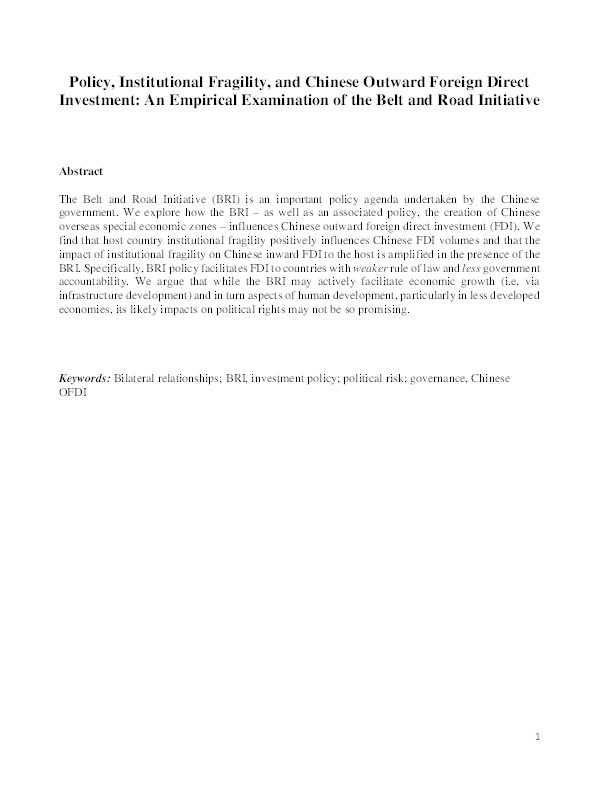 Policy, Institutional Fragility, and Chinese Outward Foreign Direct Investment: An Empirical Examination of the Belt and Road Initiative

Abstract

The Belt and Road Initiative (BRI) is an important policy agenda undertaken by the Chinese government. We explore how the BRI – as well as an associated policy, the creation of Chinese overseas special economic zones – influences Chinese outward foreign direct investment (FDI). We find that host country institutional fragility positively influences Chinese FDI volumes and that the impact of institutional fragility on Chinese inward FDI to the host is amplified in the presence of the BRI. Specifically, BRI policy facilitates FDI to countries with weaker rule of law and less government accountability. We argue that while the BRI may actively facilitate economic growth (i.e. via infrastructure development) and in turn aspects of human development, particularly in less developed economies, its likely impacts on political rights may not be so promising.

Keywords: Bilateral relationships; BRI, investment policy; political risk; governance, Chinese OFDI

1